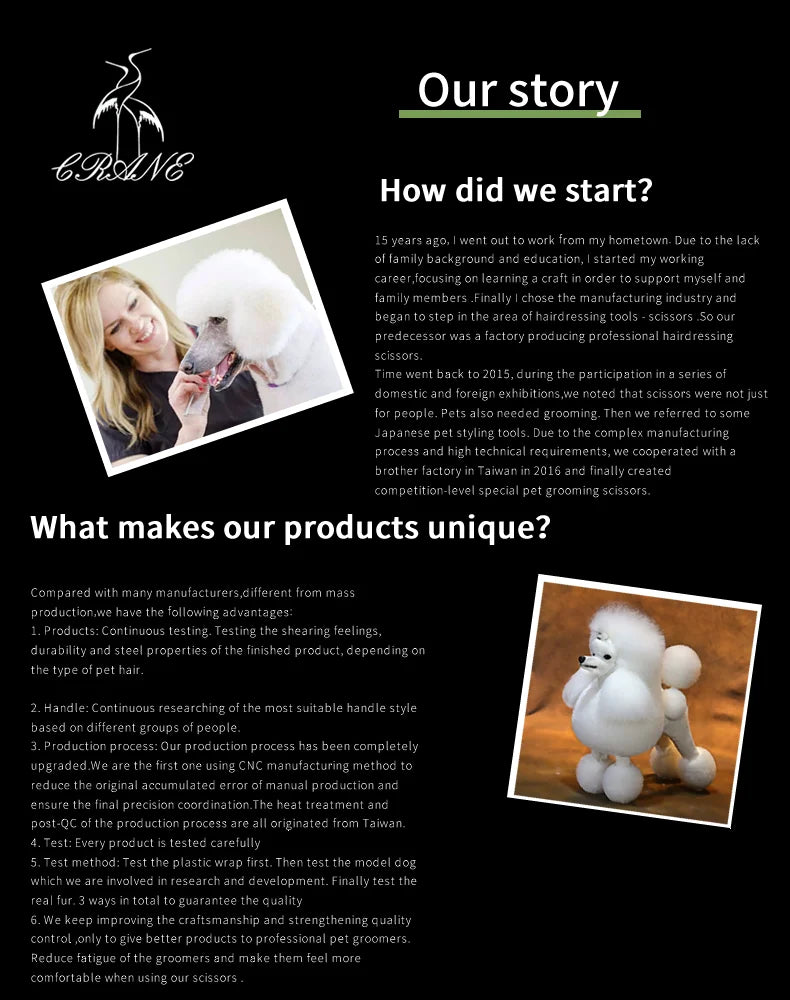 CRANE

Our story

How did we start?

15 years ago, I went out to work from my hometown. Due to the lack of family background and education, I started my working career,focusing on learning a craft in order to support myself and family members .Finally I chose the manufacturing industry and began to step in the area of hairdressing tools - scissors .So our predecessor was a factory producing professional hairdressing scissors.

Time went back to 2015, during the participation in a series of domestic and foreign exhibitions,we noted that scissors were not just for people. Pets also needed grooming. Then we referred to some Japanese pet styling tools. Due to the complex manufacturing process and high technical requirements, we cooperated with a brother factory in Taiwan in 2016 and finally created competition-level special pet grooming scissors.

What makes our products unique?

Compared with many manufacturers,different from mass production,we have the following advantages:
1. Products: Continuous testing. Testing the shearing feelings, durability and steel properties of the finished product, depending on the type of pet hair.

2. Handle: Continuous researching of the most suitable handle style based on different groups of people.
3. Production process: Our production process has been completely upgraded.We are the first one using CNC manufacturing method to reduce the original accumulated error of manual production and ensure the final precision coordination.The heat treatment and post-QC of the production process are all originated from Taiwan.
4. Test: Every product is tested carefully
5. Test method: Test the plastic wrap first. Then test the model dog which we are involved in research and development. Finally test the real fur. 3 ways in total to guarantee the quality
6. We keep improving the craftsmanship and strengthening quality control ,only to give better products to professional pet groomers. Reduce fatigue of the groomers and make them feel more comfortable when using our scissors .